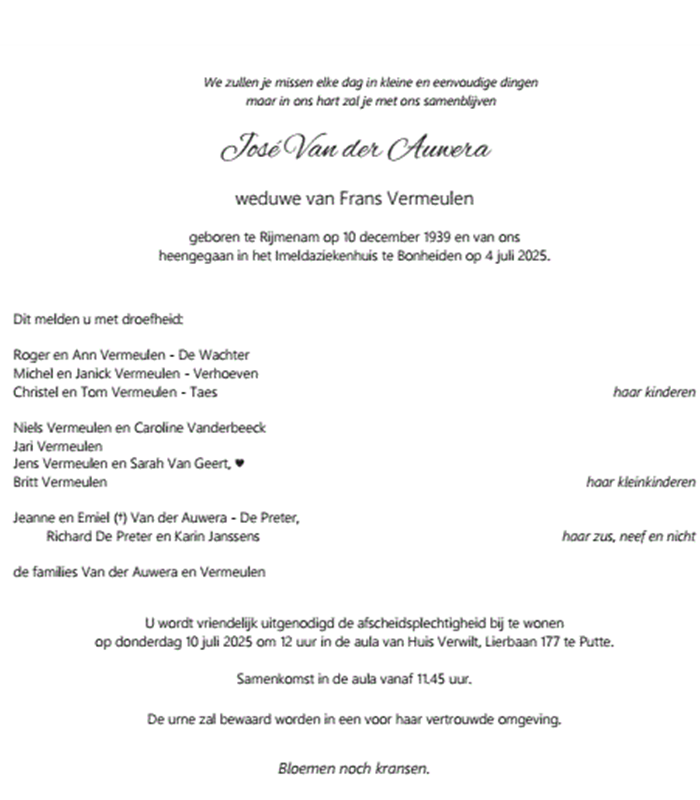 We zullen je missen elke dag in kleine en eenvoudige dingen
maar in ons hart zal je met ons samenblijven

José Van der Auwera

weduwe van Frans Vermeulen

geboren te Rijmenam op 10 december 1939 en van ons
heengegaan in het Imeldaziekenhuis te Bonheiden op 4 juli 2025.

Dit melden u met droefheid:

Roger en Ann Vermeulen - De Wachter
Michel en Janick Vermeulen - Verhoeven
Christel en Tom Vermeulen - Taes
haar kinderen

Niels Vermeulen en Caroline Vanderbeeck
Jari Vermeulen
Jens Vermeulen en Sarah Van Geert, ♥
Britt Vermeulen
haar kleinkinderen

Jeanne en Emiel (†) Van der Auwera - De Preter,
Richard De Preter en Karin Janssens
haar zus, neef en nicht

de families Van der Auwera en Vermeulen

U wordt vriendelijk uitgenodigd de afscheidsplechtigheid bij te wonen
op donderdag 10 juli 2025 om 12 uur in de aula van Huis Verwilt, Lierbaan 177 te Putte.

Samenkomst in de aula vanaf 11.45 uur.

De urne zal bewaard worden in een voor haar vertrouwde omgeving.

Bloemen noch kransen.